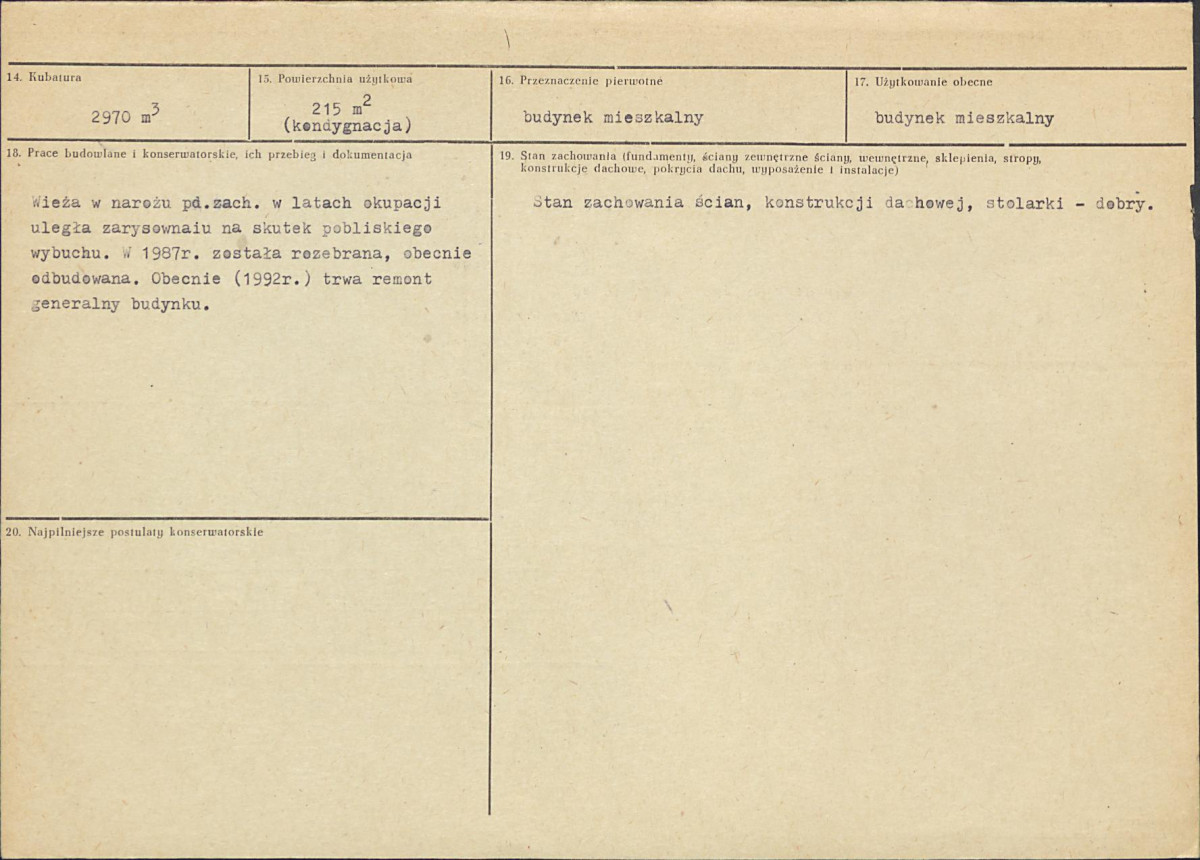 14. Kubatura

2970 $m^3$

15. Powierzchnia użytkowa

215 $m^2$
(kondygnacja)

16. Przeznaczenie pierwotne

budynek mieszkalny

17. Użytkowanie obecne

budynek mieszkalny

18. Prace budowlane i konserwatorskie, ich przebieg i dokumentacja

Wieża w narożu pd.zach. w latach okupacji uległa zarysownaiu na skutek pobliskiego wybuchu. W 1987r. została rozebrana, obecnie odbudowana. Obecnie (1992r.) trwa remont generalny budynku.

19. Stan zachowania (fundamenty, ściany zewnętrzne ściany, wewnętrzne, sklepienia, stropy, konstrukcje dachowe, pokrycia dachu, wyposażenie i instalacje)

Stan zachowania ścian, konstrukcji dachowej, stolarki - dobry.

20. Najpilniejsze postulaty konserwatorskie